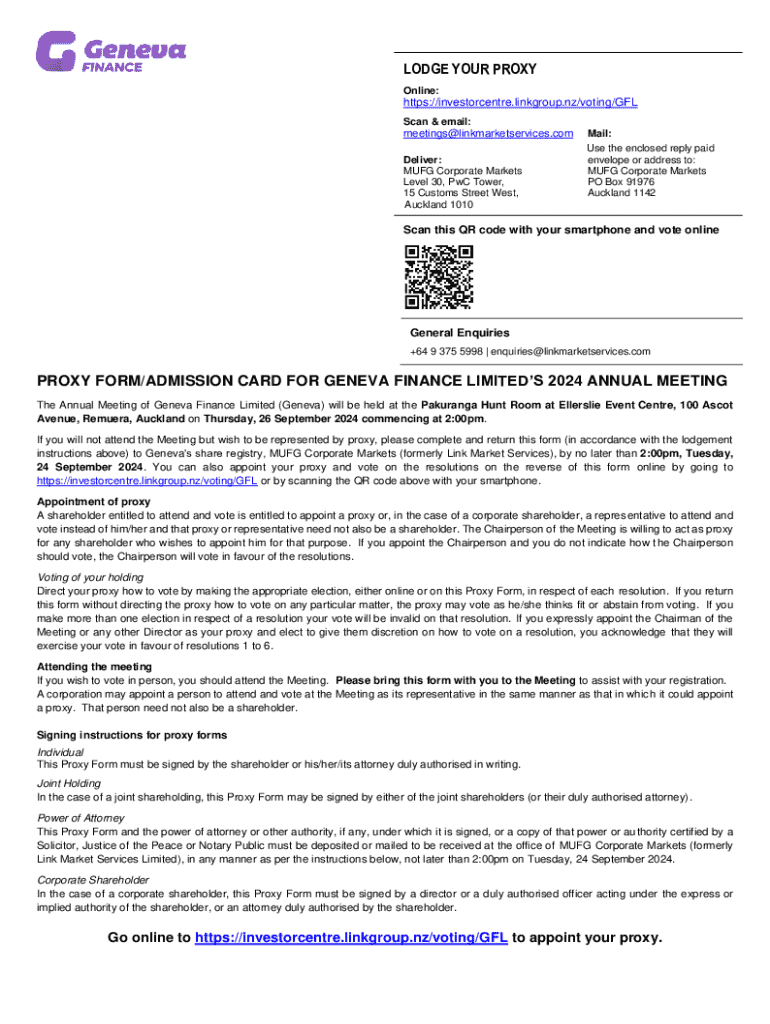 Geneva
FINANCE

LODGE YOUR PROXY

Online:
https://investorcentre.linkgroup.nz/voting/GFL

Scan & email:
meetings@linkmarketservices.com

Deliver:
MUFG Corporate Markets
Level 30, PwC Tower,
15 Customs Street West,
Auckland 1010

Mail:
Use the enclosed reply paid envelope or address to:
MUFG Corporate Markets
PO Box 91976
Auckland 1142

Scan this QR code with your smartphone and vote online

General Enquiries
+64 9 375 5998 | enquiries@linkmarketservices.com

PROXY FORM/ADMISSION CARD FOR GENEVA FINANCE LIMITED'S 2024 ANNUAL MEETING

The Annual Meeting of Geneva Finance Limited (Geneva) will be held at the Pakuranga Hunt Room at Ellerslie Event Centre, 100 Ascot Avenue, Remuera, Auckland on Thursday, 26 September 2024 commencing at 2:00pm.

If you will not attend the Meeting but wish to be represented by proxy, please complete and return this form (in accordance with the lodgement instructions above) to Geneva's share registry, MUFG Corporate Markets (formerly Link Market Services), by no later than 2:00pm, Tuesday, 24 September 2024. You can also appoint your proxy and vote on the resolutions on the reverse of this form online by going to https://investorcentre.linkgroup.nz/voting/GFL or by scanning the QR code above with your smartphone.

Appointment of proxy
A shareholder entitled to attend and vote is entitled to appoint a proxy or, in the case of a corporate shareholder, a representative to attend and vote instead of him/her and that proxy or representative need not also be a shareholder. The Chairperson of the Meeting is willing to act as proxy for any shareholder who wishes to appoint him for that purpose. If you appoint the Chairperson and you do not indicate how the Chairperson should vote, the Chairperson will vote in favour of the resolutions.

Voting of your holding
Direct your proxy how to vote by making the appropriate election, either online or on this Proxy Form, in respect of each resolution. If you return this form without directing the proxy how to vote on any particular matter, the proxy may vote as he/she thinks fit or abstain from voting. If you make more than one election in respect of a resolution your vote will be invalid on that resolution. If you expressly appoint the Chairman of the Meeting or any other Director as your proxy and elect to give them discretion on how to vote on a resolution, you acknowledge that they will exercise your vote in favour of resolutions 1 to 6.

Attending the meeting
If you wish to vote in person, you should attend the Meeting. Please bring this form with you to the Meeting to assist with your registration. A corporation may appoint a person to attend and vote at the Meeting as its representative in the same manner as that in which it could appoint a proxy. That person need not also be a shareholder.

Signing instructions for proxy forms
Individual
This Proxy Form must be signed by the shareholder or his/her/its attorney duly authorised in writing.
Joint Holding
In the case of a joint shareholding, this Proxy Form may be signed by either of the joint shareholders (or their duly authorised attorney).
Power of Attorney
This Proxy Form and the power of attorney or other authority, if any, under which it is signed, or a copy of that power or authority certified by a Solicitor, Justice of the Peace or Notary Public must be deposited or mailed to be received at the office of MUFG Corporate Markets (formerly Link Market Services Limited), in any manner as per the instructions below, not later than 2:00pm on Tuesday, 24 September 2024.
Corporate Shareholder
In the case of a corporate shareholder, this Proxy Form must be signed by a director or a duly authorised officer acting under the express or implied authority of the shareholder, or an attorney duly authorised by the shareholder.

Go online to https://investorcentre.linkgroup.nz/voting/GFL to appoint your proxy.